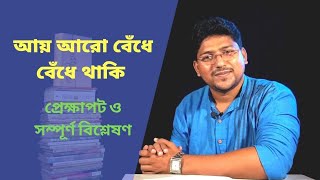 আয় আরো বেঁধে বেঁধে থাকি

প্রেক্ষাপট ও সম্পূর্ণ বিশ্লেষণ